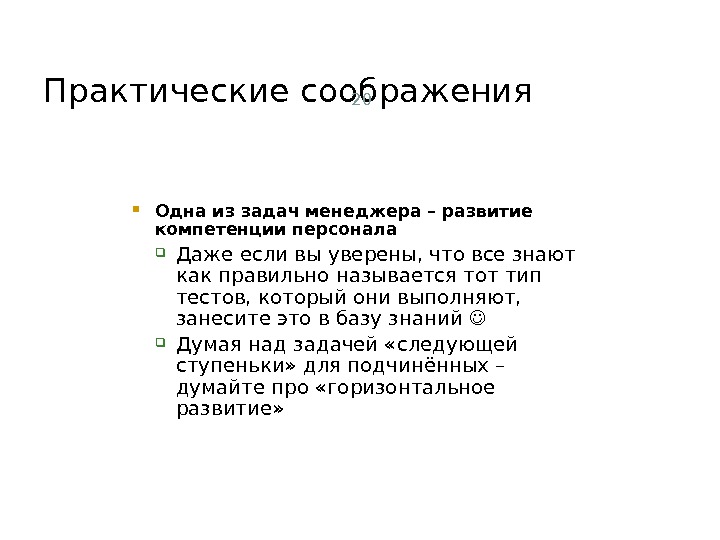 Практические соображения

20

Одна из задач менеджера – развитие компетенции персонала

Даже если вы уверены, что все знают как правильно называется тот тип тестов, который они выполняют, занесите это в базу знаний ☺

Думая над задачей «следующей ступеньки» для подчинённых – думайте про «горизонтальное развитие»